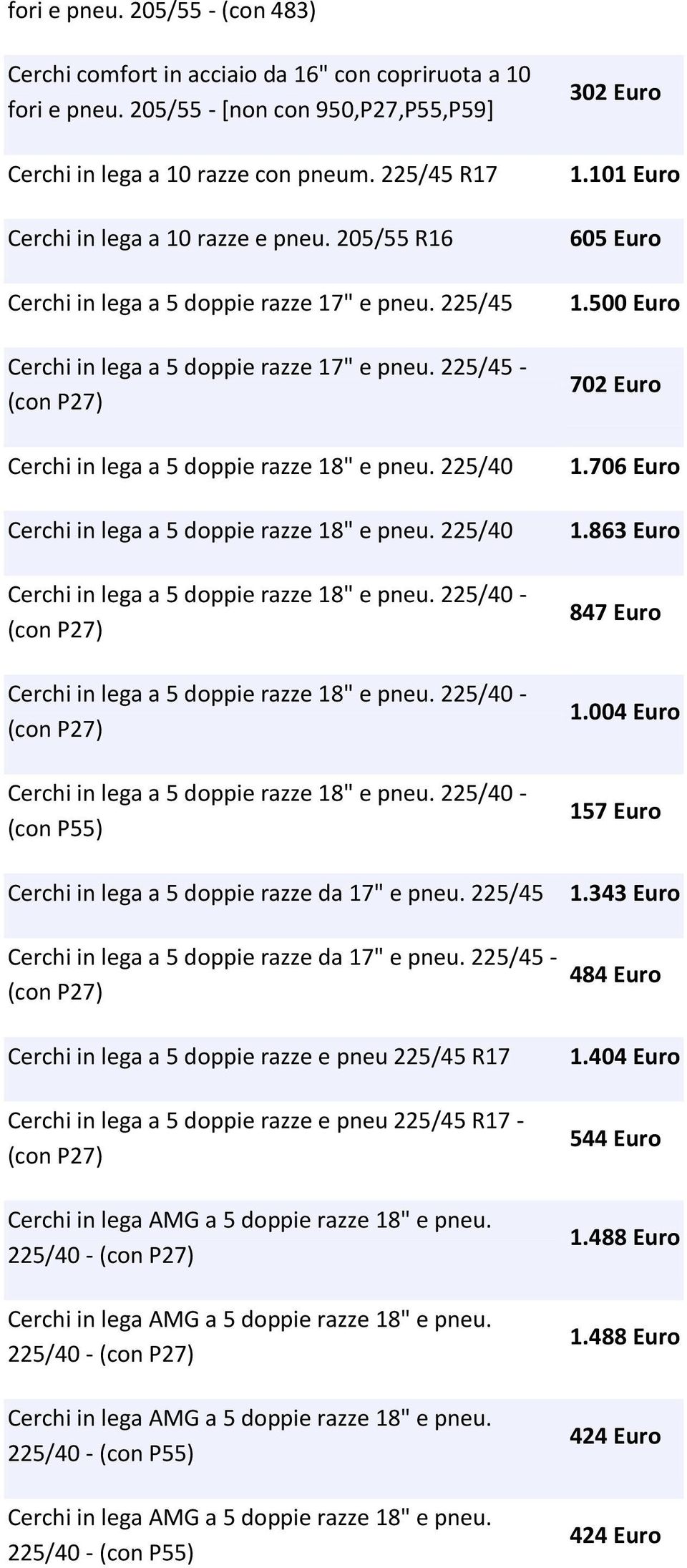 | fori e pneu. 205/55 - (con 483) | |
|---|---|
| Cerchi comfort in acciaio da 16" con copriruota a 10 fori e pneu. 205/55 - [non con 950,P27,P55,P59] | 302 Euro |
| Cerchi in lega a 10 razze con pneum. 225/45 R17 | 1.101 Euro |
| Cerchi in lega a 10 razze e pneu. 205/55 R16 | 605 Euro |
| Cerchi in lega a 5 doppie razze 17" e pneu. 225/45 | 1.500 Euro |
| Cerchi in lega a 5 doppie razze 17" e pneu. 225/45 - (con P27) | 702 Euro |
| Cerchi in lega a 5 doppie razze 18" e pneu. 225/40 | 1.706 Euro |
| Cerchi in lega a 5 doppie razze 18" e pneu. 225/40 | 1.863 Euro |
| Cerchi in lega a 5 doppie razze 18" e pneu. 225/40 - (con P27) | 847 Euro |
| Cerchi in lega a 5 doppie razze 18" e pneu. 225/40 - (con P27) | 1.004 Euro |
| Cerchi in lega a 5 doppie razze 18" e pneu. 225/40 - (con P55) | 157 Euro |
| Cerchi in lega a 5 doppie razze da 17" e pneu. 225/45 | 1.343 Euro |
| Cerchi in lega a 5 doppie razze da 17" e pneu. 225/45 - (con P27) | 484 Euro |
| Cerchi in lega a 5 doppie razze e pneu 225/45 R17 | 1.404 Euro |
| Cerchi in lega a 5 doppie razze e pneu 225/45 R17 - (con P27) | 544 Euro |
| Cerchi in lega AMG a 5 doppie razze 18" e pneu. 225/40 - (con P27) | 1.488 Euro |
| Cerchi in lega AMG a 5 doppie razze 18" e pneu. 225/40 - (con P27) | 1.488 Euro |
| Cerchi in lega AMG a 5 doppie razze 18" e pneu. 225/40 - (con P55) | 424 Euro |
| Cerchi in lega AMG a 5 doppie razze 18" e pneu. 225/40 - (con P55) | 424 Euro |